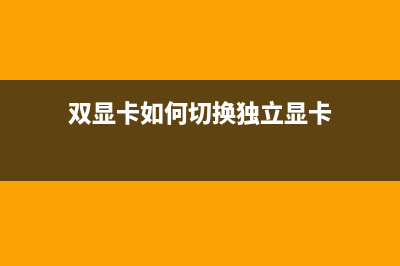 双显卡如何切换独立显卡